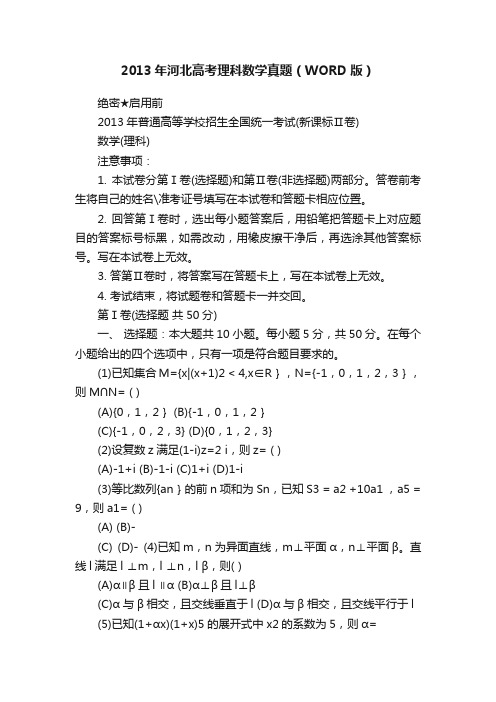 2013年河北高考理科数学真题（WORD版）

绝密★启用前

2013年普通高等学校招生全国统一考试(新课标Ⅱ卷)

数学(理科)

注意事项：

1. 本试卷分第Ⅰ卷(选择题)和第Ⅱ卷(非选择题)两部分。答卷前考生将自己的姓名\准考证号填写在本试卷和答题卡相应位置。

2. 回答第Ⅰ卷时，选出每小题答案后，用铅笔把答题卡上对应题目的答案标号标黑，如需改动，用橡皮擦干净后，再选涂其他答案标号。写在本试卷上无效。

3. 答第Ⅱ卷时，将答案写在答题卡上，写在本试卷上无效。

4. 考试结束，将试题卷和答题卡一并交回。

第Ⅰ卷(选择题 共50分)

一、 选择题：本大题共10小题。每小题5分，共50分。在每个小题给出的四个选项中，只有一项是符合题目要求的。

(1)已知集合M={x|(x+1)2 < 4,x∈R }，N={-1，0，1，2，3 }，则M∩N= ( )

(A){0，1，2 } (B){-1，0，1，2 }

(C){-1，0，2，3} (D){0，1，2，3}

(2)设复数z满足(1-i)z=2 i，则z= ( )

(A)-1+i (B)-1-i (C)1+i (D)1-i

(3)等比数列{an }的前n项和为Sn，已知S3 = a2 +10a1 ，a5 = 9，则a1= ( )

(A) (B)-

(C) (D)- (4)已知m，n为异面直线，m⊥平面α，n⊥平面β。直线l满足l ⊥m，l ⊥n，l β，则( )

(A)α∥β且l ∥α (B)α⊥β且l⊥β

(C)α与β相交，且交线垂直于l (D)α与β相交，且交线平行于l

(5)已知(1+αx)(1+x)5的展开式中x2的系数为5，则α=